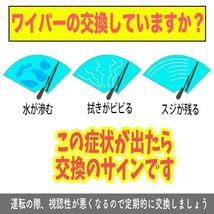 ワイパーの交換していますか？

水が滲む

拭きがビビる

スジが残る

この症状が出たら
交換のサインです

運転の際、視認性が悪くなるので定期的に交換しましょう